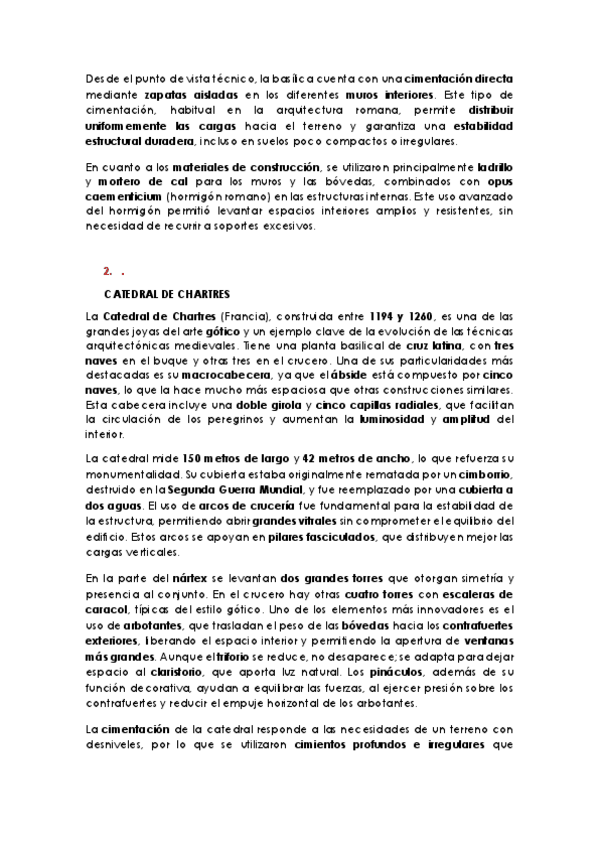 Desde el punto de vista técnico, la basílica cuenta con una cimentación directa mediante zapatas aisladas en los diferentes muros interiores. Este tipo de cimentación, habitual en la arquitectura romana, permite distribuir uniformemente las cargas hacia el terreno y garantiza una estabilidad estructural duradera, incluso en suelos poco compactos o irregulares.

En cuanto a los materiales de construcción, se utilizaron principalmente ladrillo y mortero de cal para los muros y las bóvedas, combinados con opus caementicium (hormigón romano) en las estructuras internas. Este uso avanzado del hormigón permitió levantar espacios interiores amplios y resistentes, sin necesidad de recurrir a soportes excesivos.

2. .

CATEDRAL DE CHARTRES

La Catedral de Chartres (Francia), construida entre 1194 y 1260, es una de las grandes joyas del arte gótico y un ejemplo clave de la evolución de las técnicas arquitectónicas medievales. Tiene una planta basilical de cruz latina, con tres naves en el buque y otras tres en el crucero. Una de sus particularidades más destacadas es su macrocabecera, ya que el ábside está compuesto por cinco naves, lo que la hace mucho más espaciosa que otras construcciones similares. Esta cabecera incluye una doble girola y cinco capillas radiales, que facilitan la circulación de los peregrinos y aumentan la luminosidad y amplitud del interior.

La catedral mide 150 metros de largo y 42 metros de ancho, lo que refuerza su monumentalidad. Su cubierta estaba originalmente rematada por un cimborrio, destruido en la Segunda Guerra Mundial, y fue reemplazado por una cubierta a dos aguas. El uso de arcos de crucería fue fundamental para la estabilidad de la estructura, permitiendo abrir grandes vitrales sin comprometer el equilibrio del edificio. Estos arcos se apoyan en pilares fasciculados, que distribuyen mejor las cargas verticales.

En la parte del nártex se levantan dos grandes torres que otorgan simetría y presencia al conjunto. En el crucero hay otras cuatro torres con escaleras de caracol, típicas del estilo gótico. Uno de los elementos más innovadores es el uso de arbotantes, que trasladan el peso de las bóvedas hacia los contrafuertes exteriores, liberando el espacio interior y permitiendo la apertura de ventanas más grandes. Aunque el triforio se reduce, no desaparece; se adapta para dejar espacio al claristorio, que aporta luz natural. Los pináculos, además de su función decorativa, ayudan a equilibrar las fuerzas, al ejercer presión sobre los contrafuertes y reducir el empuje horizontal de los arbotantes.

La cimentación de la catedral responde a las necesidades de un terreno con desniveles, por lo que se utilizaron cimientos profundos e irregulares que